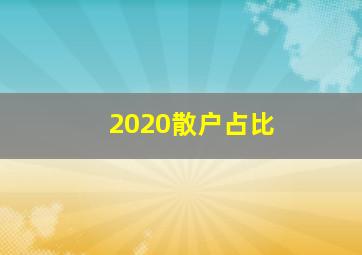 2020散户占比